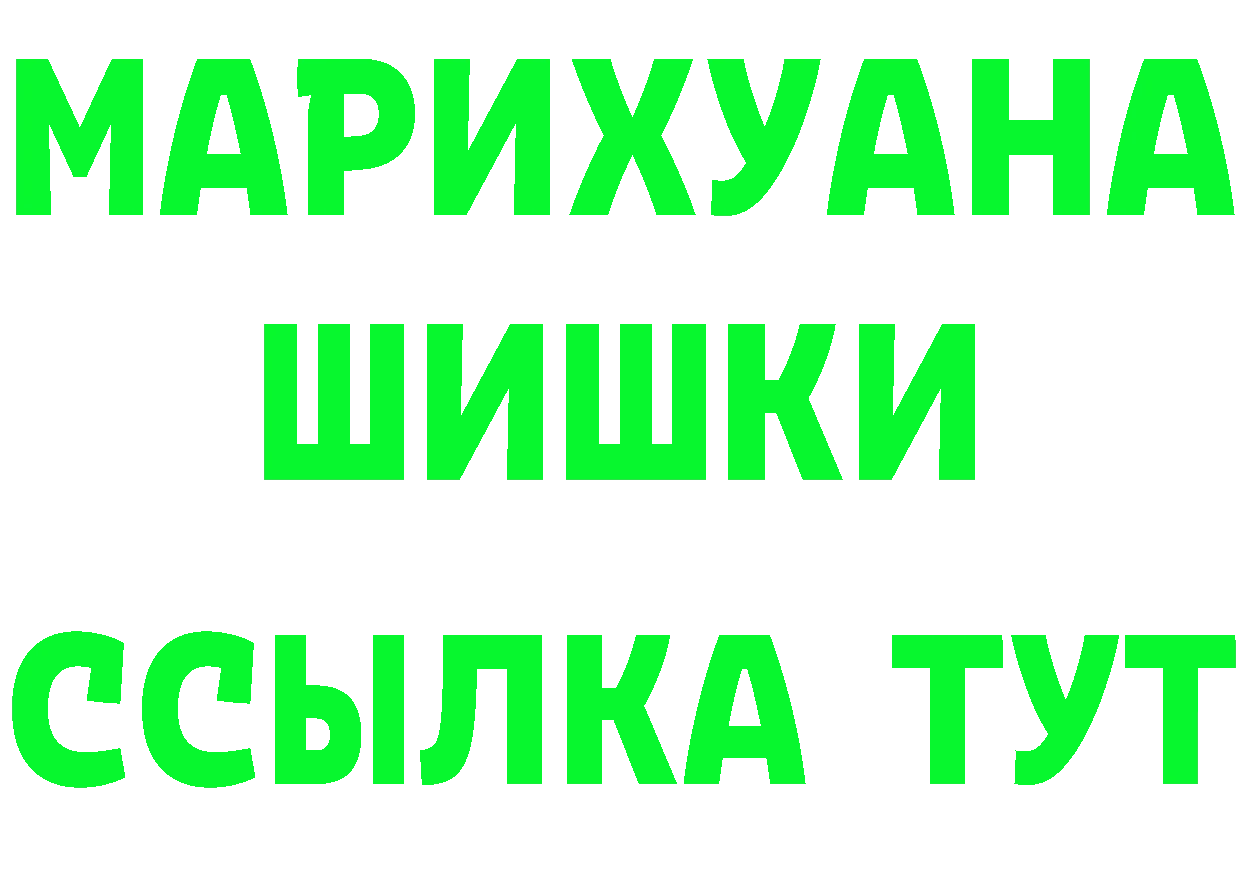 МАРИХУАНА
ШИШКИ
ССЫЛКА ТУТ